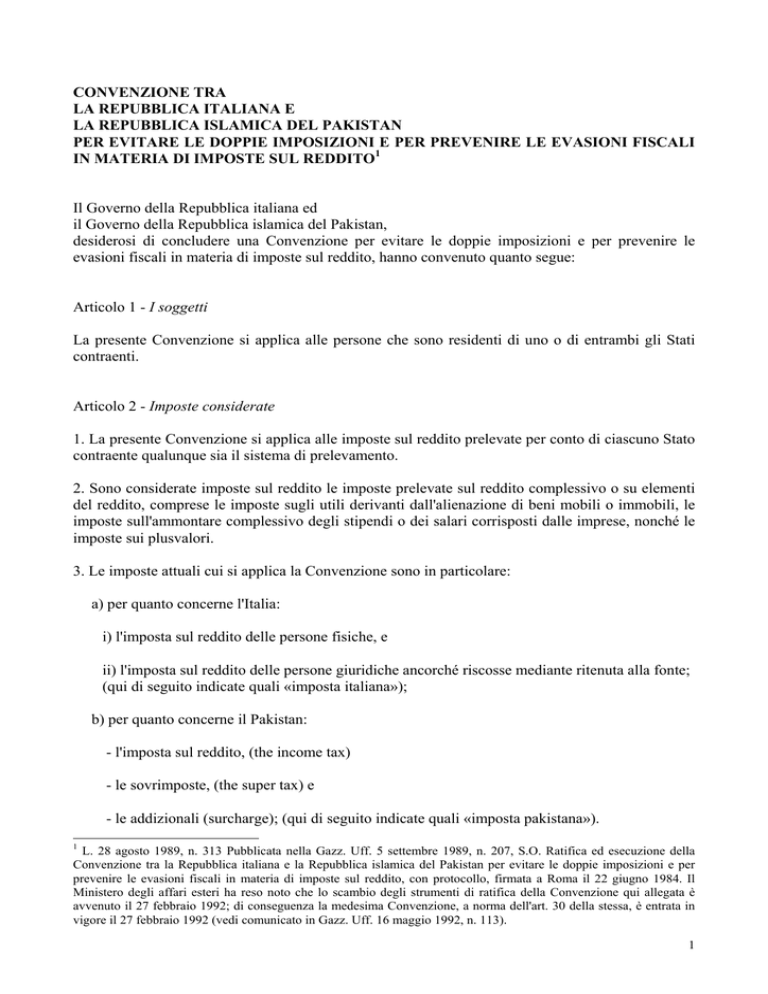 CONVENZIONE TRA
LA REPUBBLICA ITALIANA E
LA REPUBBLICA ISLAMICA DEL PAKISTAN
PER EVITARE LE DOPPIE IMPOSIZIONI E PER PREVENIRE LE EVASIONI FISCALI IN MATERIA DI IMPOSTE SUL REDDITO$^1$

Il Governo della Repubblica italiana ed
il Governo della Repubblica islamica del Pakistan,
desiderosi di concludere una Convenzione per evitare le doppie imposizioni e per prevenire le evasioni fiscali in materia di imposte sul reddito, hanno convenuto quanto segue:

Articolo 1 - I soggetti

La presente Convenzione si applica alle persone che sono residenti di uno o di entrambi gli Stati contraenti.

Articolo 2 - Imposte considerate

1. La presente Convenzione si applica alle imposte sul reddito prelevate per conto di ciascuno Stato contraente qualunque sia il sistema di prelevamento.

2. Sono considerate imposte sul reddito le imposte prelevate sul reddito complessivo o su elementi del reddito, comprese le imposte sugli utili derivanti dall'alienazione di beni mobili o immobili, le imposte sull'ammontare complessivo degli stipendi o dei salari corrisposti dalle imprese, nonché le imposte sui plusvalori.

3. Le imposte attuali cui si applica la Convenzione sono in particolare:

a) per quanto concerne l'Italia:

i) l'imposta sul reddito delle persone fisiche, e

ii) l'imposta sul reddito delle persone giuridiche ancorché riscosse mediante ritenuta alla fonte; (qui di seguito indicate quali «imposta italiana»);

b) per quanto concerne il Pakistan:

- l'imposta sul reddito, (the income tax)

- le sovrimposte, (the super tax) e

- le addizionali (surcharge); (qui di seguito indicate quali «imposta pakistana»).

$^1$ L. 28 agosto 1989, n. 313 Pubblicata nella Gazz. Uff. 5 settembre 1989, n. 207, S.O. Ratifica ed esecuzione della Convenzione tra la Repubblica italiana e la Repubblica islamica del Pakistan per evitare le doppie imposizioni e per prevenire le evasioni fiscali in materia di imposte sul reddito, con protocollo, firmata a Roma il 22 giugno 1984. Il Ministero degli affari esteri ha reso noto che lo scambio degli strumenti di ratifica della Convenzione qui allegata è avvenuto il 27 febbraio 1992; di conseguenza la medesima Convenzione, a norma dell'art. 30 della stessa, è entrata in vigore il 27 febbraio 1992 (vedi comunicato in Gazz. Uff. 16 maggio 1992, n. 113).

1